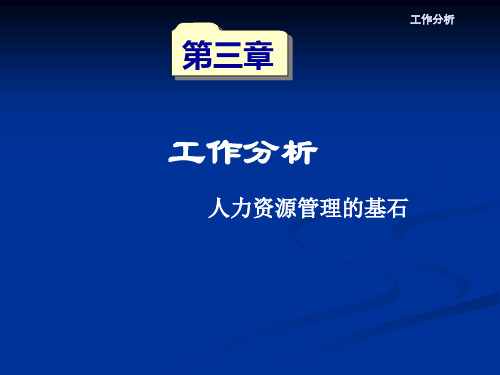 工作分析

第三章

工作分析

人力资源管理的基石